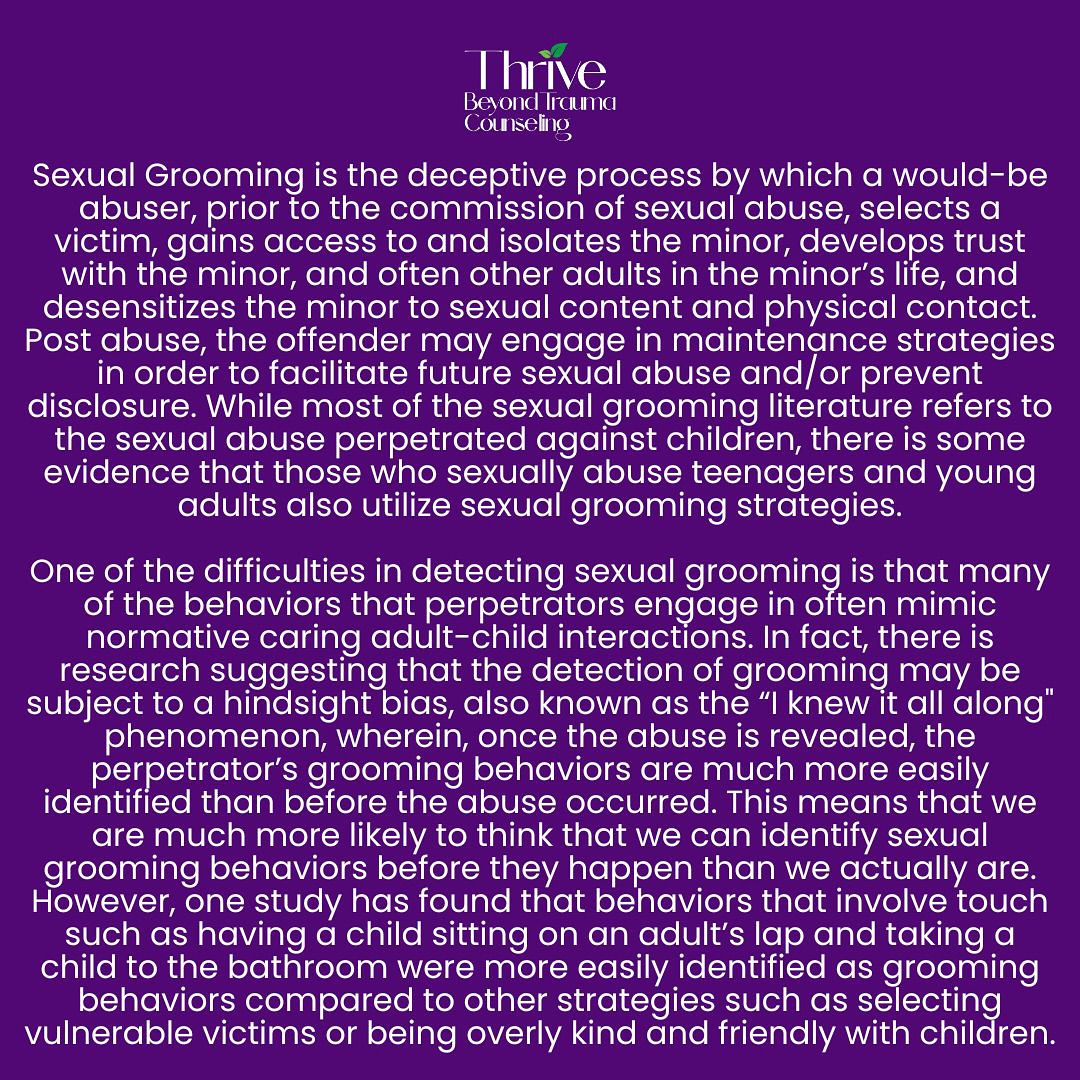 Thrive
Beyond Trauma
Counseling

Sexual Grooming is the deceptive process by which a would-be abuser, prior to the commission of sexual abuse, selects a victim, gains access to and isolates the minor, develops trust with the minor, and often other adults in the minor's life, and desensitizes the minor to sexual content and physical contact. Post abuse, the offender may engage in maintenance strategies in order to facilitate future sexual abuse and/or prevent disclosure. While most of the sexual grooming literature refers to the sexual abuse perpetrated against children, there is some evidence that those who sexually abuse teenagers and young adults also utilize sexual grooming strategies.

One of the difficulties in detecting sexual grooming is that many of the behaviors that perpetrators engage in often mimic normative caring adult-child interactions. In fact, there is research suggesting that the detection of grooming may be subject to a hindsight bias, also known as the "I knew it all along" phenomenon, wherein, once the abuse is revealed, the perpetrator's grooming behaviors are much more easily identified than before the abuse occurred. This means that we are much more likely to think that we can identify sexual grooming behaviors before they happen than we actually are. However, one study has found that behaviors that involve touch such as having a child sitting on an adult's lap and taking a child to the bathroom were more easily identified as grooming behaviors compared to other strategies such as selecting vulnerable victims or being overly kind and friendly with children.